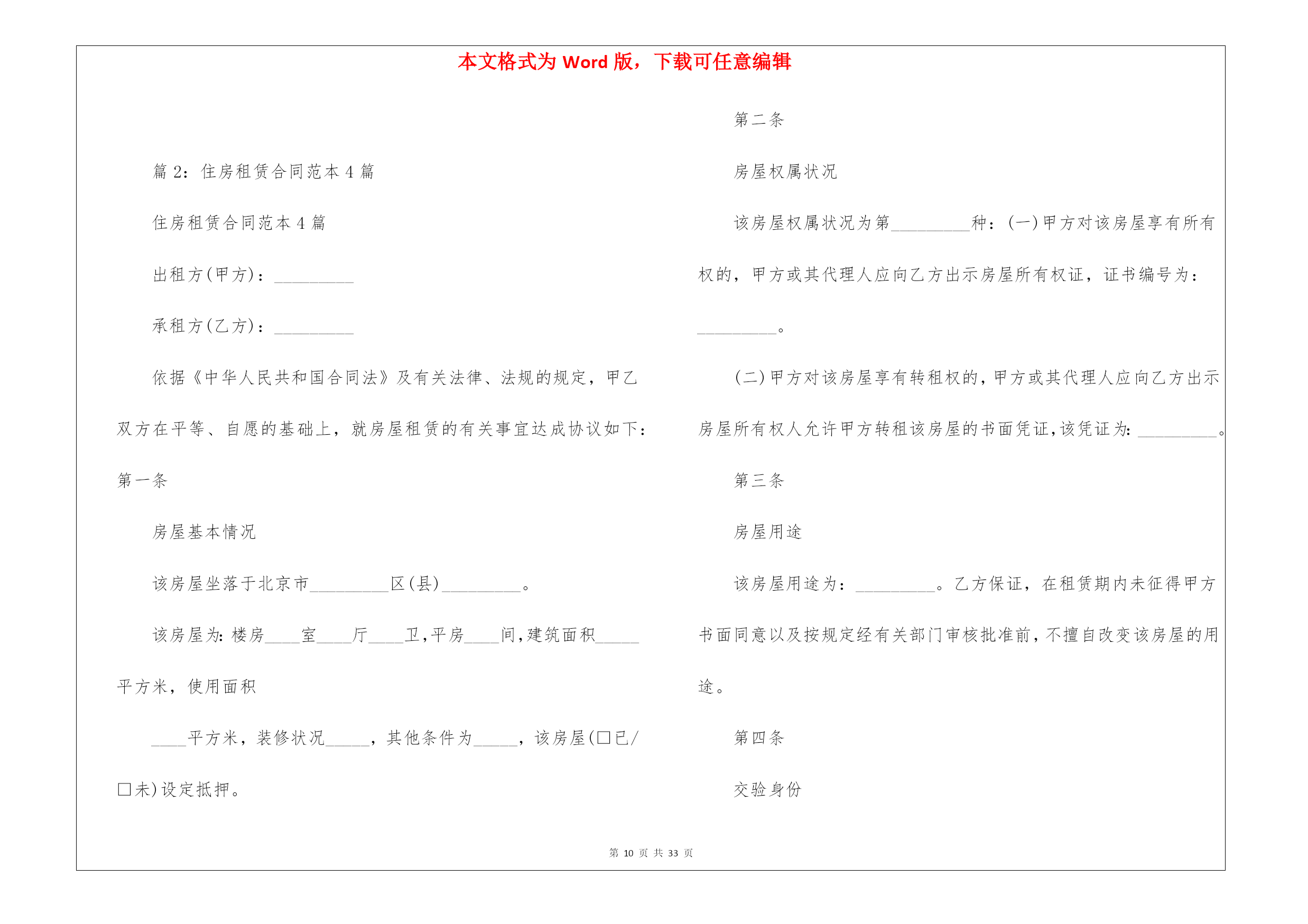 本文格式为 Word 版，下载可任意编辑

篇 2：住房租赁合同范本 4 篇

住房租赁合同范本 4 篇

出租方(甲方)：_________

承租方(乙方)：_________

依据《中华人民共和国合同法》及有关法律、法规的规定，甲乙双方在平等、自愿的基础上，就房屋租赁的有关事宜达成协议如下：

第一条

房屋基本情况

该房屋坐落于北京市_________区(县)_________。

该房屋为：楼房____室____厅____卫，平房____间，建筑面积_____平方米，使用面积

____平方米，装修状况_____，其他条件为_____，该房屋(□已/□未)设定抵押。

第二条

房屋权属状况

该房屋权属状况为第_________种：(一)甲方对该房屋享有所有权的，甲方或其代理人应向乙方出示房屋所有权证，证书编号为：_________。

(二)甲方对该房屋享有转租权的，甲方或其代理人应向乙方出示房屋所有权人允许甲方转租该房屋的书面凭证，该凭证为：_________。

第三条

房屋用途

该房屋用途为：_________。乙方保证，在租赁期内未征得甲方书面同意以及按规定经有关部门审核批准前，不擅自改变该房屋的用途。

第四条

交验身份

第 10 页 共 33 页